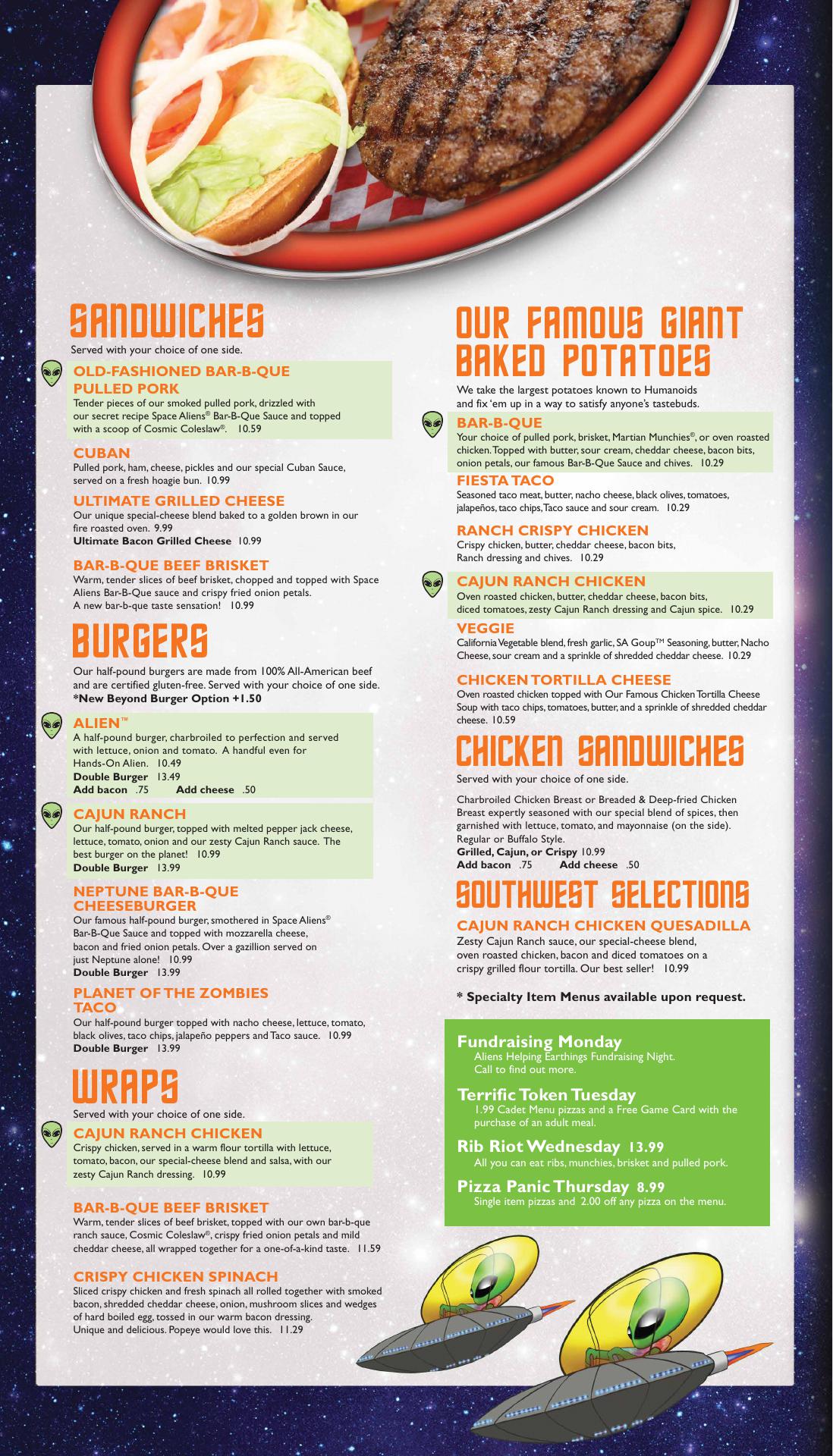 SANDWICHES

Served with your choice of one side.

OLD-FASHIONED BAR-B-QUE PULLED PORK
Tender pieces of our smoked pulled pork, drizzled with our secret recipe Space Aliens® Bar-B-Que Sauce and topped with a scoop of Cosmic Coleslaw®. 10.59

CUBAN
Pulled pork, ham, cheese, pickles and our special Cuban Sauce, served on a fresh hoagie bun. 10.99

ULTIMATE GRILLED CHEESE
Our unique special-cheese blend baked to a golden brown in our fire roasted oven. 9.99
Ultimate Bacon Grilled Cheese 10.99

BAR-B-QUE BEEF BRISKET
Warm, tender slices of beef brisket, chopped and topped with Space Aliens Bar-B-Que sauce and crispy fried onion petals. A new bar-b-que taste sensation! 10.99

BURGERS

Our half-pound burgers are made from 100% All-American beef and are certified gluten-free. Served with your choice of one side.
*New Beyond Burger Option +1.50

ALIEN™
A half-pound burger, charbroiled to perfection and served with lettuce, onion and tomato. A handful even for Hands-On Alien. 10.49
Double Burger 13.49
Add bacon .75 Add cheese .50

CAJUN RANCH
Our half-pound burger, topped with melted pepper jack cheese, lettuce, tomato, onion and our zesty Cajun Ranch sauce. The best burger on the planet! 10.99
Double Burger 13.99

NEPTUNE BAR-B-QUE CHEESEBURGER
Our famous half-pound burger, smothered in Space Aliens® Bar-B-Que Sauce and topped with mozzarella cheese, bacon and fried onion petals. Over a gazillion served on just Neptune alone! 10.99
Double Burger 13.99

PLANET OF THE ZOMBIES TACO
Our half-pound burger topped with nacho cheese, lettuce, tomato, black olives, taco chips, jalapeño peppers and Taco sauce. 10.99
Double Burger 13.99

WRAPS

Served with your choice of one side.

CAJUN RANCH CHICKEN
Crispy chicken, served in a warm flour tortilla with lettuce, tomato, bacon, our special-cheese blend and salsa, with our zesty Cajun Ranch dressing. 10.99

BAR-B-QUE BEEF BRISKET
Warm, tender slices of beef brisket, topped with our own bar-b-que ranch sauce, Cosmic Coleslaw®, crispy fried onion petals and mild cheddar cheese, all wrapped together for a one-of-a-kind taste. 11.59

CRISPY CHICKEN SPINACH
Sliced crispy chicken and fresh spinach all rolled together with smoked bacon, shredded cheddar cheese, onion, mushroom slices and wedges of hard boiled egg, tossed in our warm bacon dressing. Unique and delicious. Popeye would love this. 11.29

OUR FAMOUS GIANT BAKED POTATOES

We take the largest potatoes known to Humanoids and fix 'em up in a way to satisfy anyone's tastebuds.

BAR-B-QUE
Your choice of pulled pork, brisket, Martian Munchies®, or oven roasted chicken. Topped with butter, sour cream, cheddar cheese, bacon bits, onion petals, our famous Bar-B-Que Sauce and chives. 10.29

FIESTA TACO
Seasoned taco meat, butter, nacho cheese, black olives, tomatoes, jalapeños, taco chips, Taco sauce and sour cream. 10.29

RANCH CRISPY CHICKEN
Crispy chicken, butter, cheddar cheese, bacon bits, Ranch dressing and chives. 10.29

CAJUN RANCH CHICKEN
Oven roasted chicken, butter, cheddar cheese, bacon bits, diced tomatoes, zesty Cajun Ranch dressing and Cajun spice. 10.29

VEGGIE
California Vegetable blend, fresh garlic, SA Goup™ Seasoning, butter, Nacho Cheese, sour cream and a sprinkle of shredded cheddar cheese. 10.29

CHICKEN TORTILLA CHEESE
Oven roasted chicken topped with Our Famous Chicken Tortilla Cheese Soup with taco chips, tomatoes, butter, and a sprinkle of shredded cheddar cheese. 10.59

CHICKEN SANDWICHES

Served with your choice of one side.

Charbroiled Chicken Breast or Breaded & Deep-fried Chicken Breast expertly seasoned with our special blend of spices, then garnished with lettuce, tomato, and mayonnaise (on the side). Regular or Buffalo Style.
Grilled, Cajun, or Crispy 10.99
Add bacon .75 Add cheese .50

SOUTHWEST SELECTIONS

CAJUN RANCH CHICKEN QUESADILLA
Zesty Cajun Ranch sauce, our special-cheese blend, oven roasted chicken, bacon and diced tomatoes on a crispy grilled flour tortilla. Our best seller! 10.99

* Specialty Item Menus available upon request.

Fundraising Monday
Aliens Helping Earthings Fundraising Night. Call to find out more.

Terrific Token Tuesday
1.99 Cadet Menu pizzas and a Free Game Card with the purchase of an adult meal.

Rib Riot Wednesday 13.99
All you can eat ribs, munchies, brisket and pulled pork.

Pizza Panic Thursday 8.99
Single item pizzas and 2.00 off any pizza on the menu.